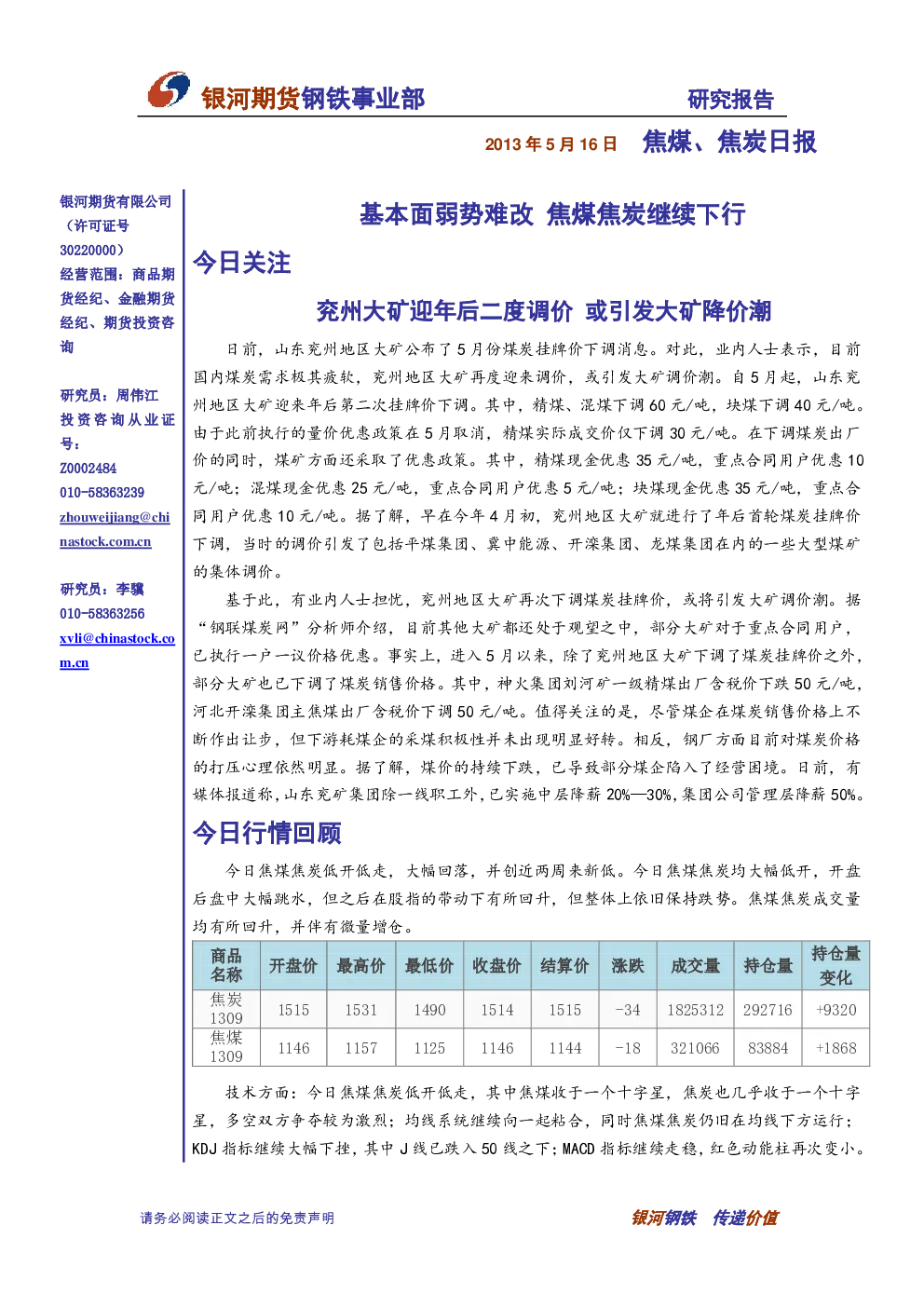 银河期货钢铁事业部

研究报告

2013 年 5 月 16 日 焦煤、焦炭日报

银河期货有限公司（许可证号 30220000）
经营范围：商品期货经纪、金融期货经纪、期货投资咨询

研究员：周伟江
投资咨询从业证号：
Z0002484
010-58363239
zhouweijiang@chinastock.com.cn

研究员：李骥
010-58363256
xyli@chinastock.com.cn

基本面弱势难改 焦煤焦炭继续下行

今日关注

兖州大矿迎年后二度调价 或引发大矿降价潮

日前，山东兖州地区大矿公布了 5 月份煤炭挂牌价下调消息。对此，业内人士表示，目前国内煤炭需求极其疲软，兖州地区大矿再度迎来调价，或引发大矿调价潮。自 5 月起，山东兖州地区大矿迎来年后第二次挂牌价下调。其中，精煤、混煤下调 60 元/吨，块煤下调 40 元/吨。由于此前执行的量价优惠政策在 5 月取消，精煤实际成交价仅下调 30 元/吨。在下调煤炭出厂价的同时，煤矿方面还采取了优惠政策。其中，精煤现金优惠 35 元/吨，重点合同用户优惠 10 元/吨；混煤现金优惠 25 元/吨，重点合同用户优惠 5 元/吨；块煤现金优惠 35 元/吨，重点合同用户优惠 10 元/吨。据了解，早在今年 4 月初，兖州地区大矿就进行了年后首轮煤炭挂牌价下调，当时的调价引发了包括平煤集团、冀中能源、开滦集团、龙煤集团在内的一些大型煤矿的集体调价。

基于此，有业内人士担忧，兖州地区大矿再次下调煤炭挂牌价，或将引发大矿调价潮。据“钢联煤炭网”分析师介绍，目前其他大矿都还处于观望之中，部分大矿对于重点合同用户，已执行一户一议价格优惠。事实上，进入 5 月以来，除了兖州地区大矿下调了煤炭挂牌价之外，部分大矿也已下调了煤炭销售价格。其中，神火集团刘河矿一级精煤出厂含税价下跌 50 元/吨，河北开滦集团主焦煤出厂含税价下调 50 元/吨。值得关注的是，尽管煤企在煤炭销售价格上不断作出让步，但下游耗煤企的采煤积极性并未出现明显好转。相反，钢厂方面目前对煤炭价格的打压心理依然明显。据了解，煤价的持续下跌，已导致部分煤企陷入了经营困境。日前，有媒体报道称，山东兖矿集团除一线职工外，已实施中层降薪 20%—30%，集团公司管理层降薪 50%。

今日行情回顾

今日焦煤焦炭低开低走，大幅回落，并创近两周来新低。今日焦煤焦炭均大幅低开，开盘后盘中大幅跳水，但之后在股指的带动下有所回升，但整体上依旧保持跌势。焦煤焦炭成交量均有所回升，并伴有微量增仓。

| 商品名称 | 开盘价 | 最高价 | 最低价 | 收盘价 | 结算价 | 涨跌 | 成交量 | 持仓量 | 持仓量变化 |
|---|---|---|---|---|---|---|---|---|---|
| 焦炭 1309 | 1515 | 1531 | 1490 | 1514 | 1515 | -34 | 1825312 | 292716 | +9320 |
| 焦煤 1309 | 1146 | 1157 | 1125 | 1146 | 1144 | -18 | 321066 | 83884 | +1868 |

技术方面：今日焦煤焦炭低开低走，其中焦煤收于一个十字星，焦炭也几乎收于一个十字星，多空双方争夺较为激烈；均线系统继续向一起粘合，同时焦煤焦炭仍旧在均线下方运行；KDJ 指标继续大幅下挫，其中 J 线已跌入 50 线之下；MACD 指标继续走稳，红色动能柱再次变小。

请务必阅读正文之后的免责声明

银河钢铁 传递价值